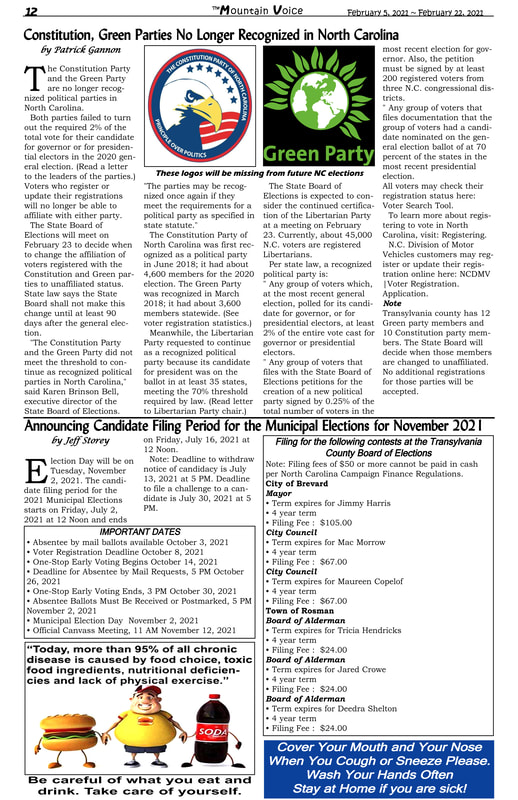 12 The Mountain Voice February 5, 2021 ~ February 22, 2021

Constitution, Green Parties No Longer Recognized in North Carolina

by Patrick Gannon

The Constitution Party and the Green Party are no longer recognized political parties in North Carolina.

Both parties failed to turn out the required 2% of the total vote for their candidate for governor or for presidential electors in the 2020 general election. (Read a letter to the leaders of the parties.) Voters who register or update their registrations will no longer be able to affiliate with either party.

The State Board of Elections will meet on February 23 to decide when to change the affiliation of voters registered with the Constitution and Green parties to unaffiliated status. State law says the State Board shall not make this change until at least 90 days after the general election.

"The Constitution Party and the Green Party did not meet the threshold to continue as recognized political parties in North Carolina," said Karen Brinson Bell, executive director of the State Board of Elections.

THE CONSTITUTION PARTY OF NORTH CAROLINA PRINCIPLE OVER POLITICS

Green Party

These logos will be missing from future NC elections

"The parties may be recognized once again if they meet the requirements for a political party as specified in state statute."

The Constitution Party of North Carolina was first recognized as a political party in June 2018; it had about 4,600 members for the 2020 election. The Green Party was recognized in March 2018; it had about 3,600 members statewide. (See voter registration statistics.)

Meanwhile, the Libertarian Party requested to continue as a recognized political party because its candidate for president was on the ballot in at least 35 states, meeting the 70% threshold required by law. (Read letter to Libertarian Party chair.)

The State Board of Elections is expected to consider the continued certification of the Libertarian Party at a meeting on February 23. Currently, about 45,000 N.C. voters are registered Libertarians.

Per state law, a recognized political party is:

" Any group of voters which, at the most recent general election, polled for its candidate for governor, or for presidential electors, at least 2% of the entire vote cast for governor or presidential electors.

" Any group of voters that files with the State Board of Elections petitions for the creation of a new political party signed by 0.25% of the total number of voters in the most recent election for governor. Also, the petition must be signed by at least 200 registered voters from three N.C. congressional districts.

" Any group of voters that files documentation that the group of voters had a candidate nominated on the general election ballot of at 70 percent of the states in the most recent presidential election.

All voters may check their registration status here: Voter Search Tool.

To learn more about registering to vote in North Carolina, visit: Registering.

N.C. Division of Motor Vehicles customers may register or update their registration online here: NCDMV |Voter Registration. Application.

Note

Transylvania county has 12 Green party members and 10 Constitution party members. The State Board will decide when those members are changed to unaffiliated. No additional registrations for those parties will be accepted.

Announcing Candidate Filing Period for the Municipal Elections for November 2021

by Jeff Storey

Election Day will be on Tuesday, November 2, 2021. The candidate filing period for the 2021 Municipal Elections starts on Friday, July 2, 2021 at 12 Noon and ends on Friday, July 16, 2021 at 12 Noon.

Note: Deadline to withdraw notice of candidacy is July 13, 2021 at 5 PM. Deadline to file a challenge to a candidate is July 30, 2021 at 5 PM.

IMPORTANT DATES
• Absentee by mail ballots available October 3, 2021
• Voter Registration Deadline October 8, 2021
• One-Stop Early Voting Begins October 14, 2021
• Deadline for Absentee by Mail Requests, 5 PM October 26, 2021
• One-Stop Early Voting Ends, 3 PM October 30, 2021
• Absentee Ballots Must Be Received or Postmarked, 5 PM November 2, 2021
• Municipal Election Day November 2, 2021
• Official Canvass Meeting, 11 AM November 12, 2021

"Today, more than 95% of all chronic disease is caused by food choice, toxic food ingredients, nutritional deficiencies and lack of physical exercise."

SODA

Be careful of what you eat and drink. Take care of yourself.

Filing for the following contests at the Transylvania County Board of Elections
Note: Filing fees of $50 or more cannot be paid in cash per North Carolina Campaign Finance Regulations.
City of Brevard
Mayor
• Term expires for Jimmy Harris
• 4 year term
• Filing Fee : $105.00
City Council
• Term expires for Mac Morrow
• 4 year term
• Filing Fee : $67.00
City Council
• Term expires for Maureen Copelof
• 4 year term
• Filing Fee : $67.00
Town of Rosman
Board of Alderman
• Term expires for Tricia Hendricks
• 4 year term
• Filing Fee : $24.00
Board of Alderman
• Term expires for Jared Crowe
• 4 year term
• Filing Fee : $24.00
Board of Alderman
• Term expires for Deedra Shelton
• 4 year term
• Filing Fee : $24.00

Cover Your Mouth and Your Nose When You Cough or Sneeze Please. Wash Your Hands Often Stay at Home if you are sick!